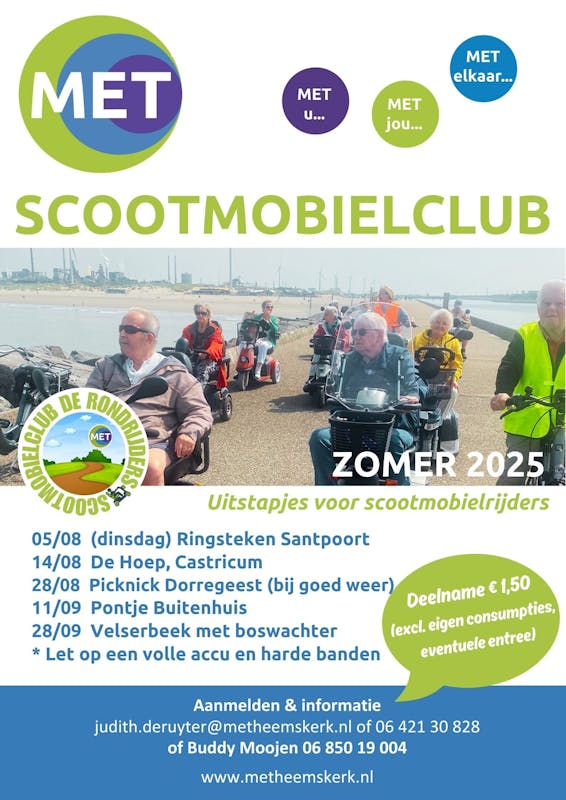 MET

MET u...

MET jou...

MET elkaar...

SCOOTMOBIELCLUB

SCOOTMOBIELCLUB DE RONDRIJDERS

MET

ZOMER 2025

Uitstapjes voor scootmobielrijders

05/08 (dinsdag) Ringsteken Santpoort
14/08 De Hoep, Castricum
28/08 Picknick Dorregeest (bij goed weer)
11/09 Pontje Buitenhuis
28/09 Velserbeek met boswachter
* Let op een volle accu en harde banden

Deelname € 1,50 (excl. eigen consumpties, eventuele entree)

Aanmelden & informatie
judith.deruyter@metheemskerk.nl of 06 421 30 828
of Buddy Moojen 06 850 19 004

www.metheemskerk.nl